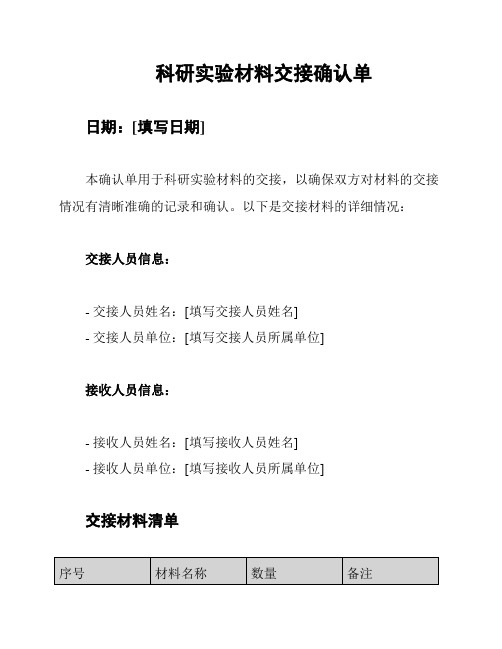 科研实验材料交接确认单

日期：[填写日期]

本确认单用于科研实验材料的交接，以确保双方对材料的交接情况有清晰准确的记录和确认。以下是交接材料的详细情况：

交接人员信息：

- 交接人员姓名：[填写交接人员姓名]
- 交接人员单位：[填写交接人员所属单位]

接收人员信息：

- 接收人员姓名：[填写接收人员姓名]
- 接收人员单位：[填写接收人员所属单位]

交接材料清单

| 序号 | 材料名称 | 数量 | 备注 |
|---|---|---|---|